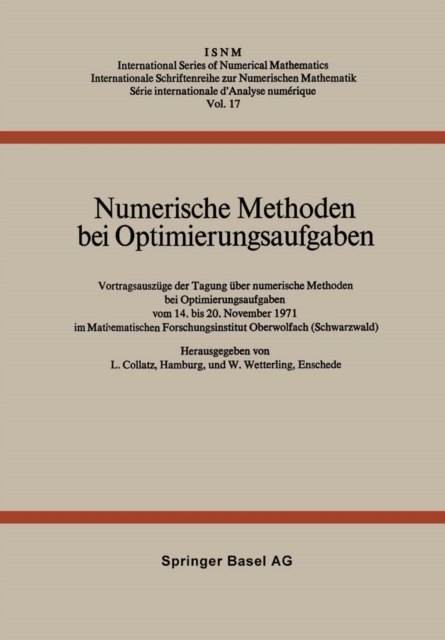 ISNM
International Series of Numerical Mathematics
Internationale Schriftenreihe zur Numerischen Mathematik
Série internationale d'Analyse numérique
Vol. 17

Numerische Methoden bei Optimierungsaufgaben

Vortragsauszüge der Tagung über numerische Methoden bei Optimierungsaufgaben vom 14. bis 20. November 1971 im Mathematischen Forschungsinstitut Oberwolfach (Schwarzwald)

Herausgegeben von
L. Collatz, Hamburg, und W. Wetterling, Enschede

Springer Basel AG